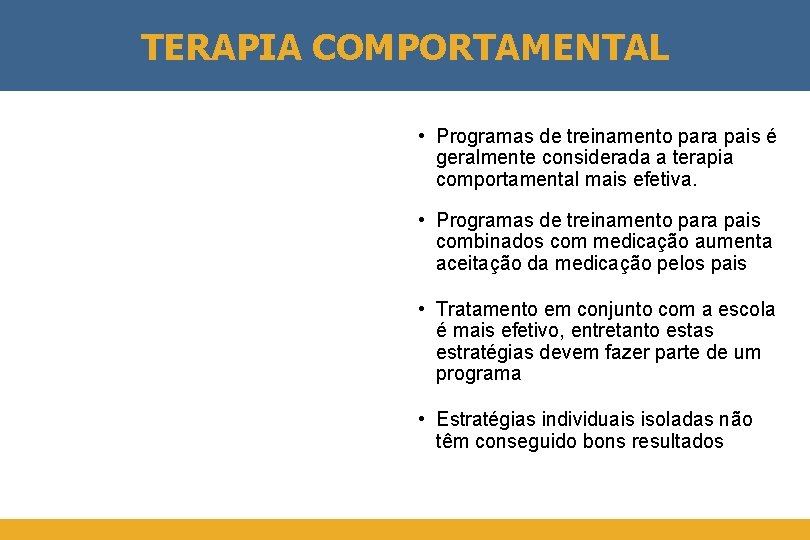 TERAPIA COMPORTAMENTAL

• Programas de treinamento para pais é geralmente considerada a terapia comportamental mais efetiva.

• Programas de treinamento para pais combinados com medicação aumenta aceitação da medicação pelos pais

• Tratamento em conjunto com a escola é mais efetivo, entretanto estas estratégias devem fazer parte de um programa

• Estratégias individuais isoladas não têm conseguido bons resultados